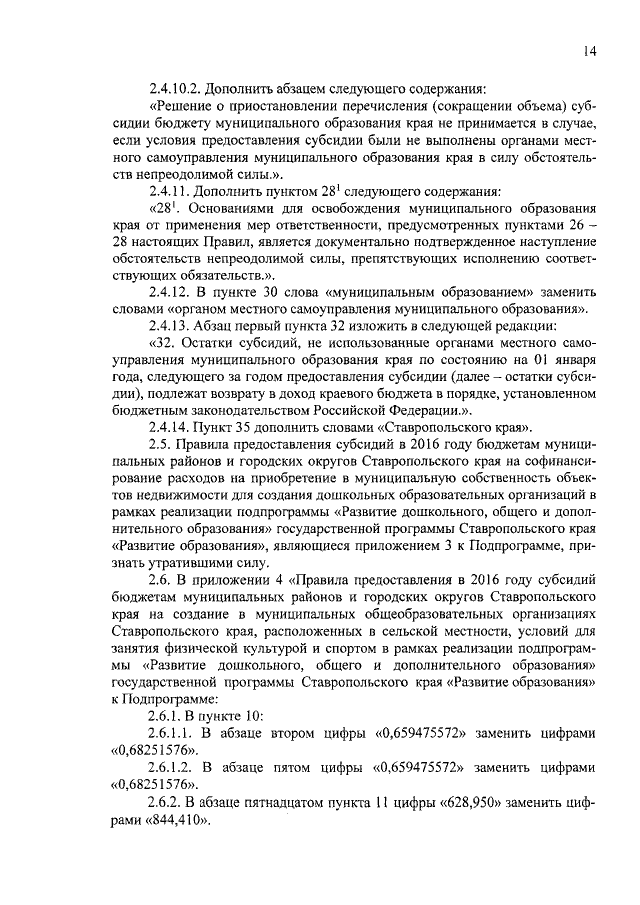 14

2.4.10.2. Дополнить абзацем следующего содержания:

«Решение о приостановлении перечисления (сокращении объема) субсидии бюджету муниципального образования края не принимается в случае, если условия предоставления субсидии были не выполнены органами местного самоуправления муниципального образования края в силу обстоятельств непреодолимой силы.».

2.4.11. Дополнить пунктом $28^1$ следующего содержания:

«$28^1$. Основаниями для освобождения муниципального образования края от применения мер ответственности, предусмотренных пунктами 26 – 28 настоящих Правил, является документально подтвержденное наступление обстоятельств непреодолимой силы, препятствующих исполнению соответствующих обязательств.».

2.4.12. В пункте 30 слова «муниципальным образованием» заменить словами «органом местного самоуправления муниципального образования».

2.4.13. Абзац первый пункта 32 изложить в следующей редакции:

«32. Остатки субсидий, не использованные органами местного самоуправления муниципального образования края по состоянию на 01 января года, следующего за годом предоставления субсидии (далее – остатки субсидии), подлежат возврату в доход краевого бюджета в порядке, установленном бюджетным законодательством Российской Федерации.».

2.4.14. Пункт 35 дополнить словами «Ставропольского края».

2.5. Правила предоставления субсидий в 2016 году бюджетам муниципальных районов и городских округов Ставропольского края на софинансирование расходов на приобретение в муниципальную собственность объектов недвижимости для создания дошкольных образовательных организаций в рамках реализации подпрограммы «Развитие дошкольного, общего и дополнительного образования» государственной программы Ставропольского края «Развитие образования», являющиеся приложением 3 к Подпрограмме, признать утратившими силу.

2.6. В приложении 4 «Правила предоставления в 2016 году субсидий бюджетам муниципальных районов и городских округов Ставропольского края на создание в муниципальных общеобразовательных организациях Ставропольского края, расположенных в сельской местности, условий для занятия физической культурой и спортом в рамках реализации подпрограммы «Развитие дошкольного, общего и дополнительного образования» государственной программы Ставропольского края «Развитие образования» к Подпрограмме:

2.6.1. В пункте 10:

2.6.1.1. В абзаце втором цифры «0,659475572» заменить цифрами «0,68251576».

2.6.1.2. В абзаце пятом цифры «0,659475572» заменить цифрами «0,68251576».

2.6.2. В абзаце пятнадцатом пункта 11 цифры «628,950» заменить цифрами «844,410».